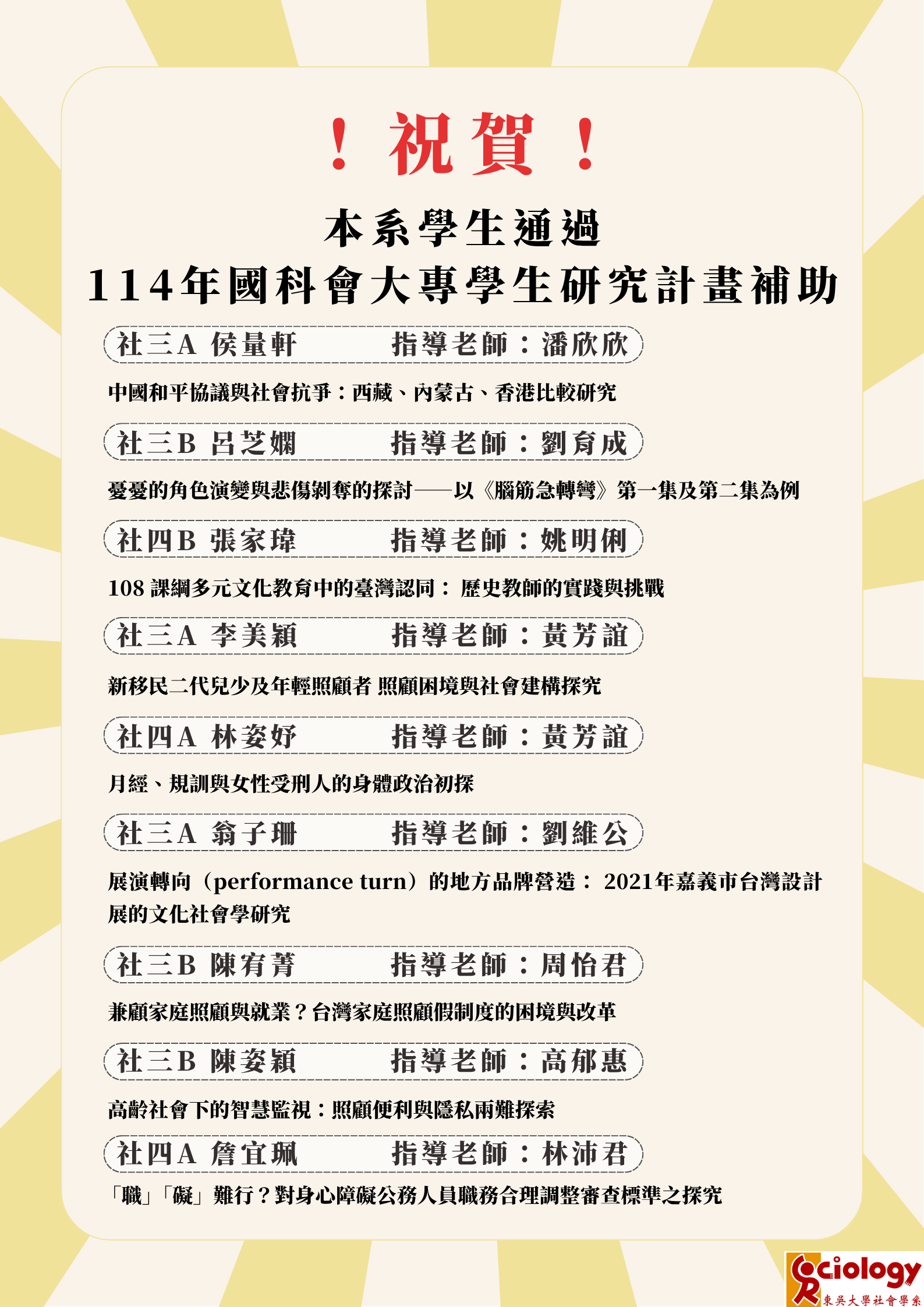 ！祝賀！

本系學生通過
114年國科會大專學生研究計畫補助

社三A 侯量軒　　指導老師：潘欣欣

中國和平協議與社會抗爭：西藏、內蒙古、香港比較研究

社三B 呂芝嫻　　指導老師：劉育成

憂憂的角色演變與悲傷剝奪的探討——以《腦筋急轉彎》第一集及第二集為例

社四B 張家瑋　　指導老師：姚明俐

108 課綱多元文化教育中的臺灣認同： 歷史教師的實踐與挑戰

社三A 李美穎　　指導老師：黃芳誼

新移民二代兒少及年輕照顧者 照顧困境與社會建構探究

社四A 林姿妤　　指導老師：黃芳誼

月經、規訓與女性受刑人的身體政治初探

社三A 翁子珊　　指導老師：劉維公

展演轉向（performance turn）的地方品牌營造： 2021年嘉義市台灣設計展的文化社會學研究

社三B 陳宥菁　　指導老師：周怡君

兼顧家庭照顧與就業？台灣家庭照顧假制度的困境與改革

社三B 陳姿穎　　指導老師：高郁惠

高齡社會下的智慧監視：照顧便利與隱私兩難探索

社四A 詹宜珮　　指導老師：林沛君

「職」「礙」難行？對身心障礙公務人員職務合理調整審查標準之探究

Sociology
東吳大學社會學系